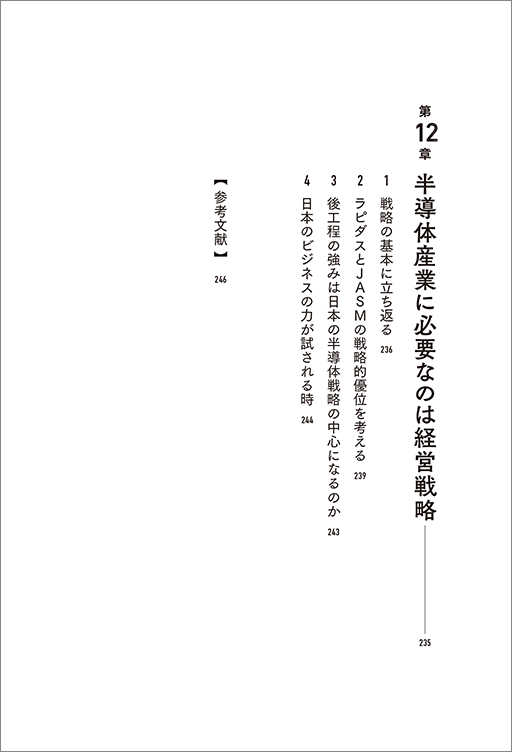 第12章

半導体産業に必要なのは経営戦略 235

1 戦略の基本に立ち返る 236

2 ラピダスとJASMの戦略的優位を考える 239

3 後工程の強みは日本の半導体戦略の中心になるのか 243

4 日本のビジネスの力が試される時 244

【参考文献】 246